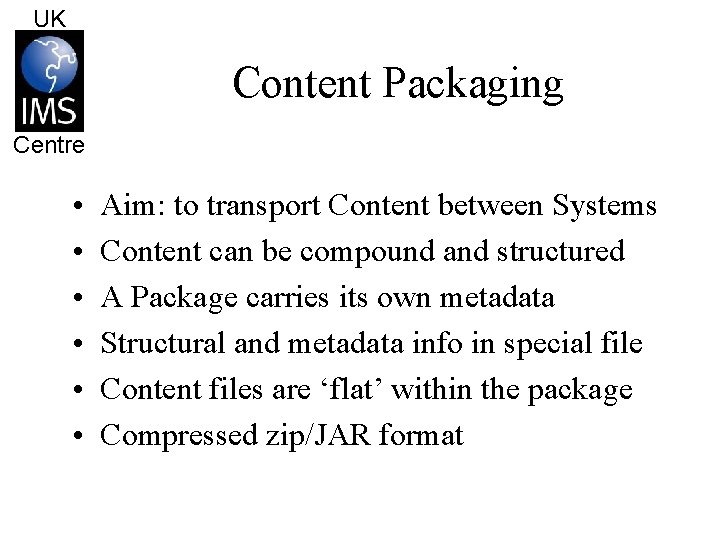 UK
IMS
Centre

Content Packaging

• Aim: to transport Content between Systems
• Content can be compound and structured
• A Package carries its own metadata
• Structural and metadata info in special file
• Content files are 'flat' within the package
• Compressed zip/JAR format